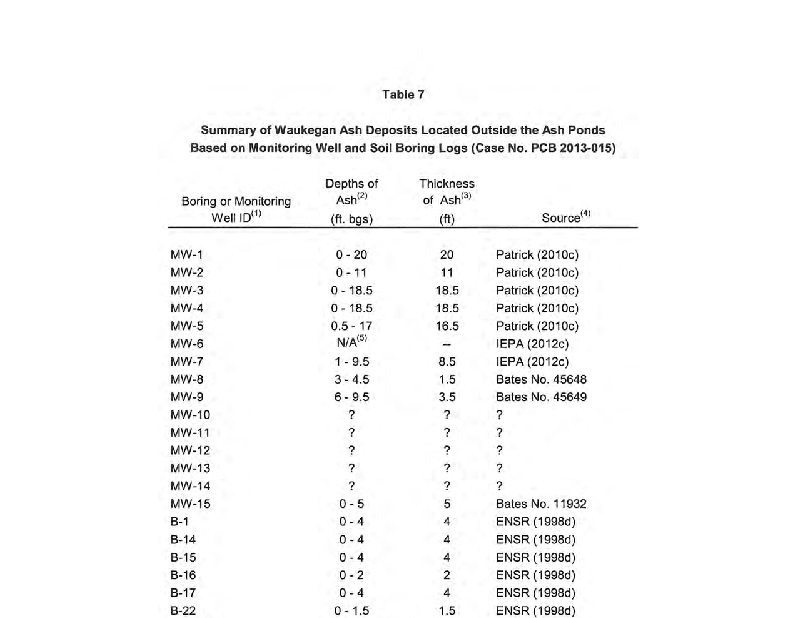 Table 7

Summary of Waukegan Ash Deposits Located Outside the Ash Ponds Based on Monitoring Well and Soil Boring Logs (Case No. PCB 2013-015)

| Boring or Monitoring Well ID$^{(1)}$ | Depths of Ash$^{(2)}$ (ft. bgs) | Thickness of Ash$^{(3)}$ (ft) | Source$^{(4)}$ |
|---|---|---|---|
| MW-1 | 0 - 20 | 20 | Patrick (2010c) |
| MW-2 | 0 - 11 | 11 | Patrick (2010c) |
| MW-3 | 0 - 18.5 | 18.5 | Patrick (2010c) |
| MW-4 | 0 - 18.5 | 18.5 | Patrick (2010c) |
| MW-5 | 0.5 - 17 | 16.5 | Patrick (2010c) |
| MW-6 | N/A$^{(5)}$ | -- | IEPA (2012c) |
| MW-7 | 1 - 9.5 | 8.5 | IEPA (2012c) |
| MW-8 | 3 - 4.5 | 1.5 | Bates No. 45648 |
| MW-9 | 6 - 9.5 | 3.5 | Bates No. 45649 |
| MW-10 | ? | ? | ? |
| MW-11 | ? | ? | ? |
| MW-12 | ? | ? | ? |
| MW-13 | ? | ? | ? |
| MW-14 | ? | ? | ? |
| MW-15 | 0 - 5 | 5 | Bates No. 11932 |
| B-1 | 0 - 4 | 4 | ENSR (1998d) |
| B-14 | 0 - 4 | 4 | ENSR (1998d) |
| B-15 | 0 - 4 | 4 | ENSR (1998d) |
| B-16 | 0 - 2 | 2 | ENSR (1998d) |
| B-17 | 0 - 4 | 4 | ENSR (1998d) |
| B-22 | 0 - 1.5 | 1.5 | ENSR (1998d) |